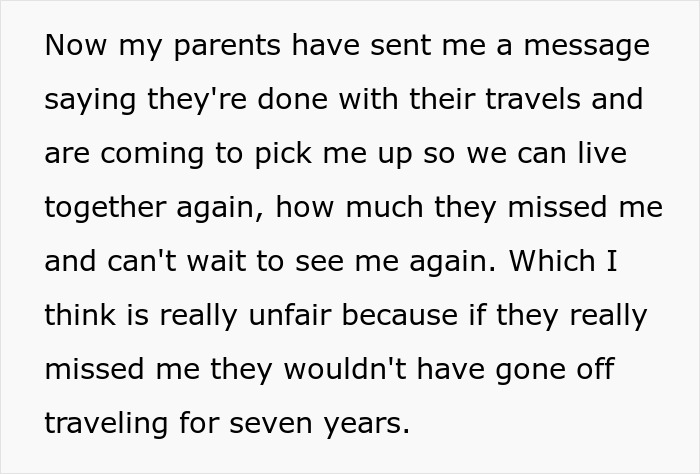 Now my parents have sent me a message saying they're done with their travels and are coming to pick me up so we can live together again, how much they missed me and can't wait to see me again. Which I think is really unfair because if they really missed me they wouldn't have gone off traveling for seven years.